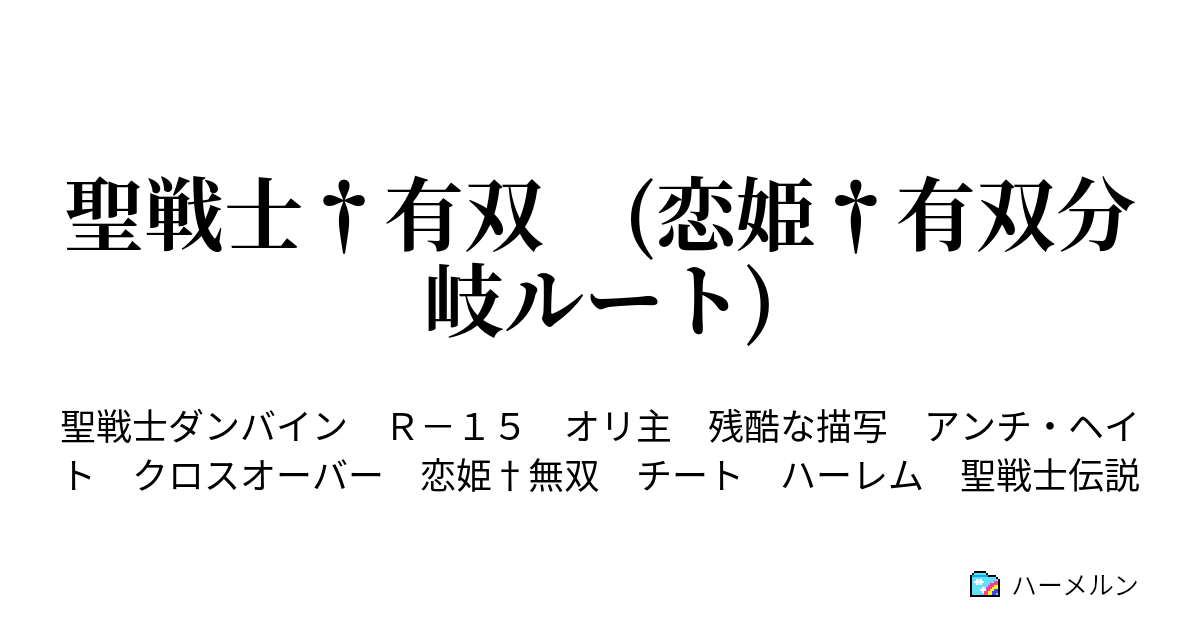 聖戦士†有双　(恋姫†有双分岐ルート)

聖戦士ダンバイン　Ｒ－１５　オリ主　残酷な描写　アンチ・ヘイト　クロスオーバー　恋姫†無双　チート　ハーレム　聖戦士伝説

ハーメルン